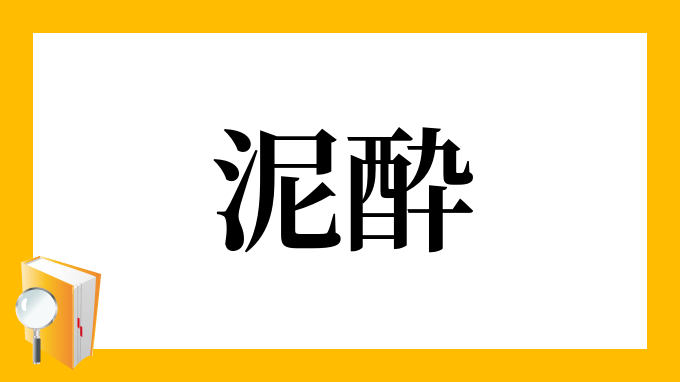 泥酔